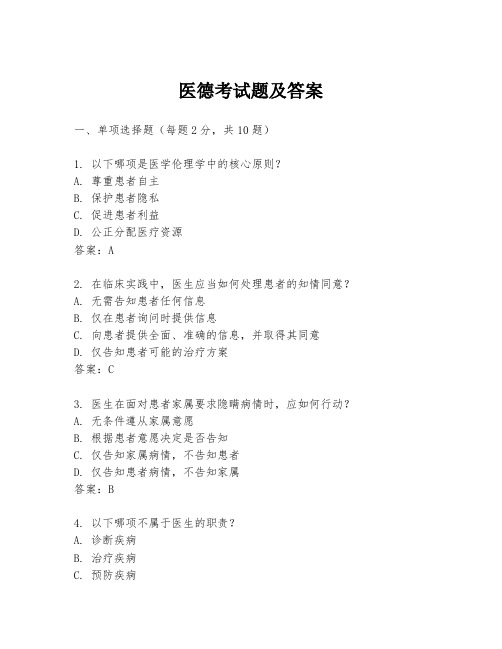 医德考试题及答案

一、单项选择题（每题2分，共10题）

1. 以下哪项是医学伦理学中的核心原则？
A. 尊重患者自主
B. 保护患者隐私
C. 促进患者利益
D. 公正分配医疗资源
答案：A

2. 在临床实践中，医生应当如何处理患者的知情同意？
A. 无需告知患者任何信息
B. 仅在患者询问时提供信息
C. 向患者提供全面、准确的信息，并取得其同意
D. 仅告知患者可能的治疗方案
答案：C

3. 医生在面对患者家属要求隐瞒病情时，应如何行动？
A. 无条件遵从家属意愿
B. 根据患者意愿决定是否告知
C. 仅告知家属病情，不告知患者
D. 仅告知患者病情，不告知家属
答案：B

4. 以下哪项不属于医生的职责？
A. 诊断疾病
B. 治疗疾病
C. 预防疾病